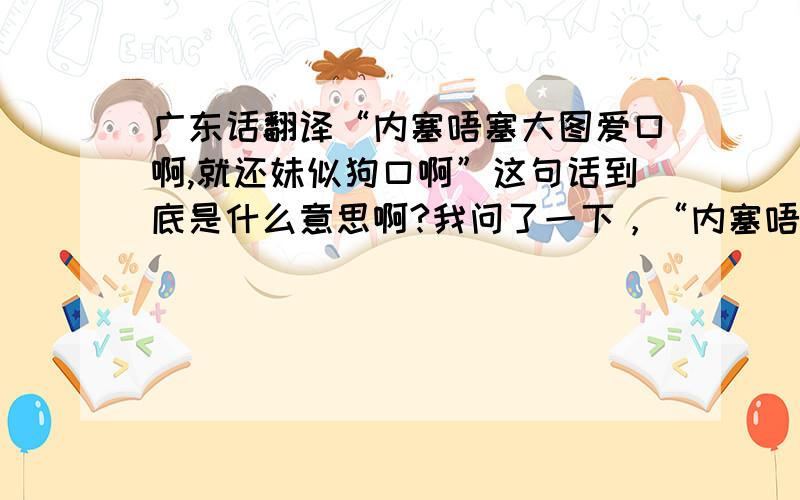 广东话翻译“内塞唔塞大图爱口啊,就还妹似狗口啊”这句话到底是什么意思啊?我问了一下，“内塞唔